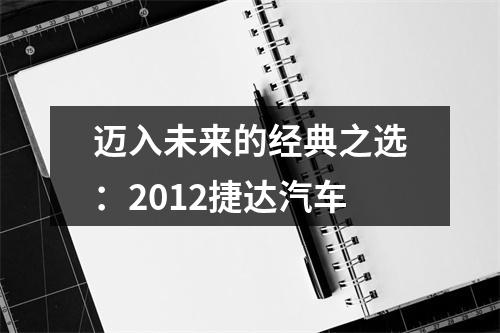 迈入未来的经典之选：2012捷达汽车